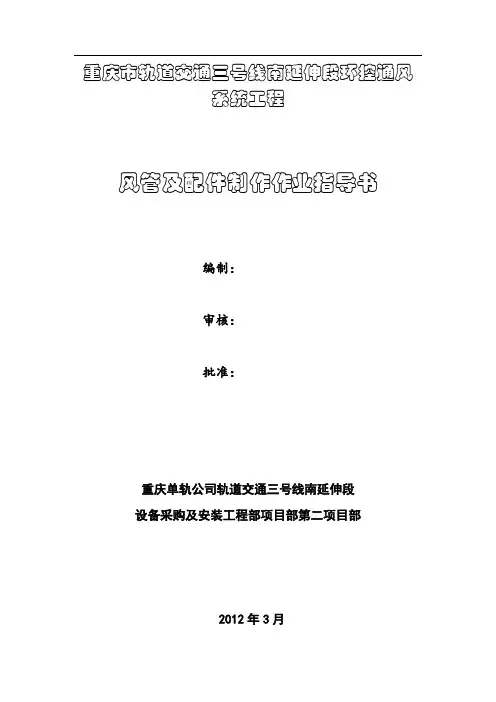 重庆市轨道交通三号线南延伸段环控通风系统工程

风管及配件制作作业指导书

编制：

审核：

批准：

重庆单轨公司轨道交通三号线南延伸段

设备采购及安装工程部项目部第二项目部

2012年3月